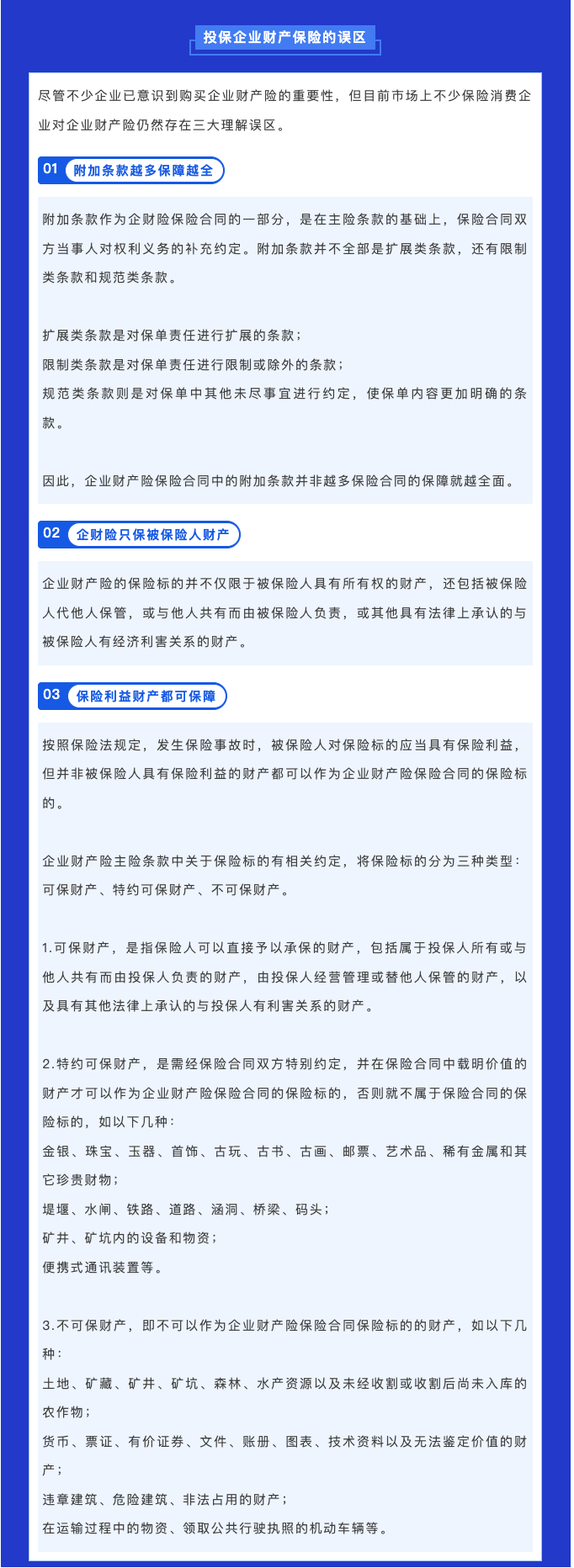 投保企业财产保险的误区

尽管不少企业已意识到购买企业财产险的重要性，但目前市场上不少保险消费企业对企业财产险仍然存在三大理解误区。

01 附加条款越多保障越全

附加条款作为企财险保险合同的一部分，是在主险条款的基础上，保险合同双方当事人对权利义务的补充约定。附加条款并不全部是扩展类条款，还有限制类条款和规范类条款。

扩展类条款是对保单责任进行扩展的条款；
限制类条款是对保单责任进行限制或除外的条款；
规范类条款则是对保单中其他未尽事宜进行约定，使保单内容更加明确的条款。

因此，企业财产险保险合同中的附加条款并非越多保险合同的保障就越全面。

02 企财险只保被保险人财产

企业财产险的保险标的并不仅限于被保险人具有所有权的财产，还包括被保险人代他人保管，或与他人共有而由被保险人负责，或其他具有法律上承认的与被保险人有经济利害关系的财产。

03 保险利益财产都可保障

按照保险法规定，发生保险事故时，被保险人对保险标的应当具有保险利益，但并非被保险人具有保险利益的财产都可以作为企业财产险保险合同的保险标的。

企业财产险主险条款中关于保险标的有相关约定，将保险标的分为三种类型：可保财产、特约可保财产、不可保财产。

1.可保财产，是指保险人可以直接予以承保的财产，包括属于投保人所有或与他人共有而由投保人负责的财产，由投保人经营管理或替他人保管的财产，以及具有其他法律上承认的与投保人有利害关系的财产。

2.特约可保财产，是需经保险合同双方特别约定，并在保险合同中载明价值的财产才可以作为企业财产险保险合同的保险标的，否则就不属于保险合同的保险标的，如以下几种：
金银、珠宝、玉器、首饰、古玩、古书、古画、邮票、艺术品、稀有金属和其它珍贵财物；
堤堰、水闸、铁路、道路、涵洞、桥梁、码头；
矿井、矿坑内的设备和物资；
便携式通讯装置等。

3.不可保财产，即不可以作为企业财产险保险合同保险标的的财产，如以下几种：
土地、矿藏、矿井、矿坑、森林、水产资源以及未经收割或收割后尚未入库的农作物；
货币、票证、有价证券、文件、账册、图表、技术资料以及无法鉴定价值的财产；
违章建筑、危险建筑、非法占用的财产；
在运输过程中的物资、领取公共行驶执照的机动车辆等。